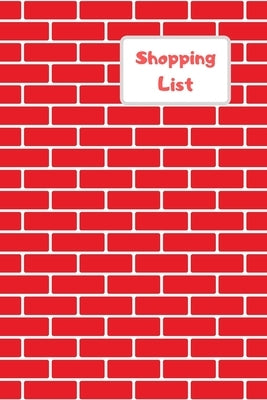 Shopping List